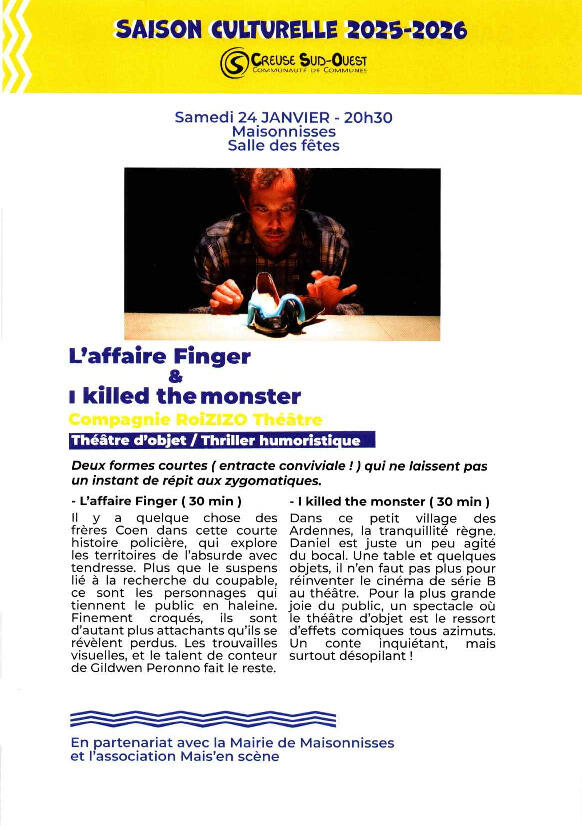 SAISON CULTURELLE 2025-2026

CREUSE SUD-OUEST
COMMUNAUTÉ DE COMMUNES

Samedi 24 JANVIER - 20h30
Maisonnisses
Salle des fêtes

L'affaire Finger
&
I killed the monster

Compagnie RoiZIZO Théâtre

Théâtre d'objet / Thriller humoristique

Deux formes courtes ( entracte conviviale ! ) qui ne laissent pas un instant de répit aux zygomatiques.

- L'affaire Finger ( 30 min )

Il y a quelque chose des frères Coen dans cette courte histoire policière, qui explore les territoires de l'absurde avec tendresse. Plus que le suspens lié à la recherche du coupable, ce sont les personnages qui tiennent le public en haleine. Finement croqués, ils sont d'autant plus attachants qu'ils se révèlent perdus. Les trouvailles visuelles, et le talent de conteur de Gildwen Peronno fait le reste.

- I killed the monster ( 30 min )

Dans ce petit village des Ardennes, la tranquillité règne. Daniel est juste un peu agité du bocal. Une table et quelques objets, il n'en faut pas plus pour réinventer le cinéma de série B au théâtre. Pour la plus grande joie du public, un spectacle où le théâtre d'objet est le ressort d'effets comiques tous azimuts. Un conte inquiétant, mais surtout désopilant !

En partenariat avec la Mairie de Maisonnisses et l'association Mais'en scène